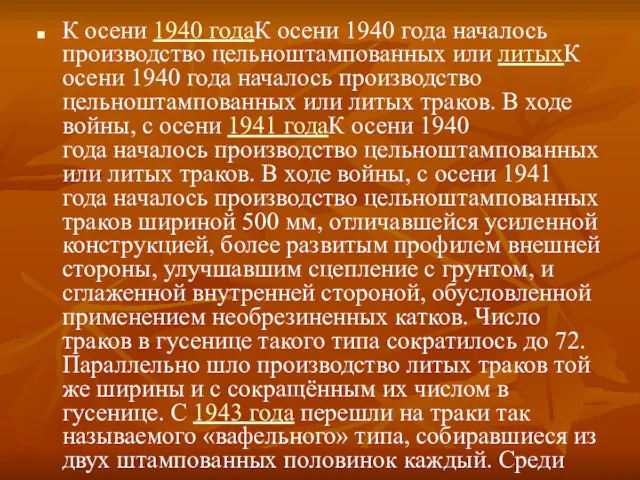 К осени 1940 годаК осени 1940 года началось производство цельноштампованных или литыхК осени 1940 года началось производство цельноштампованных или литых траков. В ходе войны, с осени 1941 годаК осени 1940 года началось производство цельноштампованных или литых траков. В ходе войны, с осени 1941 года началось производство цельноштампованных траков шириной 500 мм, отличавшейся усиленной конструкцией, более развитым профилем внешней стороны, улучшавшим сцепление с грунтом, и сглаженной внутренней стороной, обусловленной применением необрезиненных катков. Число траков в гусенице такого типа сократилось до 72. Параллельно шло производство литых траков той же ширины и с сокращённым их числом в гусенице. С 1943 года перешли на траки так называемого «вафельного» типа, собиравшиеся из двух штампованных половинок каждый. Среди